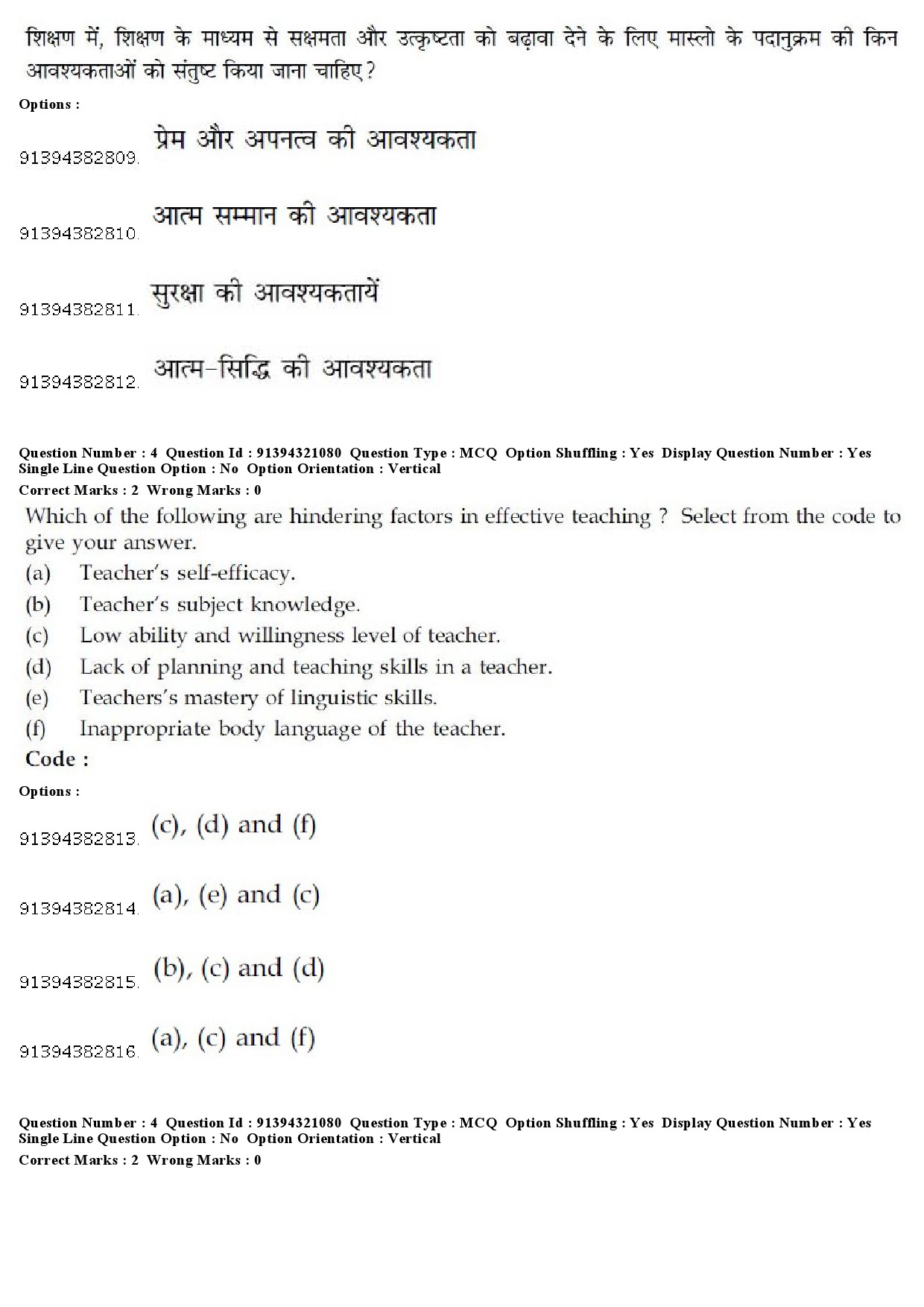 शिक्षण में, शिक्षण के माध्यम से सक्षमता और उत्कृष्टता को बढ़ावा देने के लिए मास्लो के पदानुक्रम की किन आवश्यकताओं को संतुष्ट किया जाना चाहिए?

Options :

91394382809. प्रेम और अपनत्व की आवश्यकता

91394382810. आत्म सम्मान की आवश्यकता

91394382811. सुरक्षा की आवश्यकतायें

91394382812. आत्म-सिद्धि की आवश्यकता

Question Number : 4 Question Id : 91394321080 Question Type : MCQ Option Shuffling : Yes Display Question Number : Yes Single Line Question Option : No Option Orientation : Vertical

Correct Marks : 2 Wrong Marks : 0

Which of the following are hindering factors in effective teaching ? Select from the code to give your answer.

(a) Teacher's self-efficacy.

(b) Teacher's subject knowledge.

(c) Low ability and willingness level of teacher.

(d) Lack of planning and teaching skills in a teacher.

(e) Teachers's mastery of linguistic skills.

(f) Inappropriate body language of the teacher.

Code :

Options :

91394382813. (c), (d) and (f)

91394382814. (a), (e) and (c)

91394382815. (b), (c) and (d)

91394382816. (a), (c) and (f)

Question Number : 4 Question Id : 91394321080 Question Type : MCQ Option Shuffling : Yes Display Question Number : Yes Single Line Question Option : No Option Orientation : Vertical

Correct Marks : 2 Wrong Marks : 0